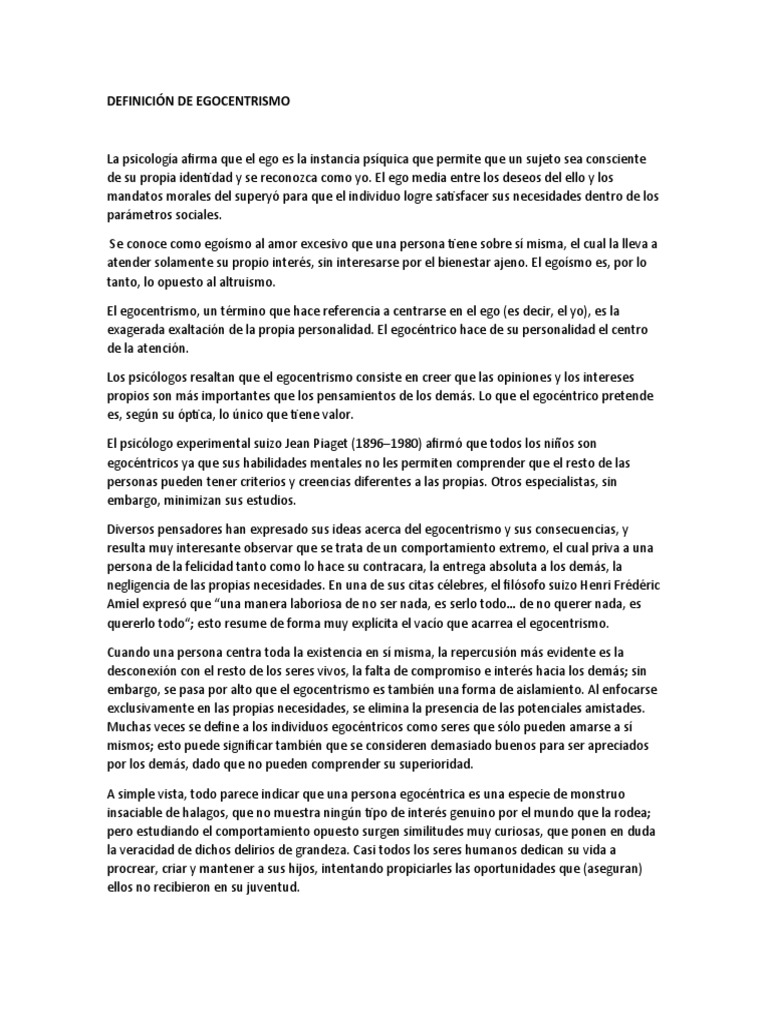 DEFINICIÓN DE EGOCENTRISMO

La psicología afirma que el ego es la instancia psíquica que permite que un sujeto sea consciente de su propia identidad y se reconozca como yo. El ego media entre los deseos del ello y los mandatos morales del superyó para que el individuo logre satisfacer sus necesidades dentro de los parámetros sociales.

Se conoce como egoísmo al amor excesivo que una persona tiene sobre sí misma, el cual la lleva a atender solamente su propio interés, sin interesarse por el bienestar ajeno. El egoísmo es, por lo tanto, lo opuesto al altruismo.

El egocentrismo, un término que hace referencia a centrarse en el ego (es decir, el yo), es la exagerada exaltación de la propia personalidad. El egocéntrico hace de su personalidad el centro de la atención.

Los psicólogos resaltan que el egocentrismo consiste en creer que las opiniones y los intereses propios son más importantes que los pensamientos de los demás. Lo que el egocéntrico pretende es, según su óptica, lo único que tiene valor.

El psicólogo experimental suizo Jean Piaget (1896–1980) afirmó que todos los niños son egocéntricos ya que sus habilidades mentales no les permiten comprender que el resto de las personas pueden tener criterios y creencias diferentes a las propias. Otros especialistas, sin embargo, minimizan sus estudios.

Diversos pensadores han expresado sus ideas acerca del egocentrismo y sus consecuencias, y resulta muy interesante observar que se trata de un comportamiento extremo, el cual priva a una persona de la felicidad tanto como lo hace su contracara, la entrega absoluta a los demás, la negligencia de las propias necesidades. En una de sus citas célebres, el filósofo suizo Henri Frédéric Amiel expresó que "una manera laboriosa de no ser nada, es serlo todo... de no querer nada, es quererlo todo"; esto resume de forma muy explícita el vacío que acarrea el egocentrismo.

Cuando una persona centra toda la existencia en sí misma, la repercusión más evidente es la desconexión con el resto de los seres vivos, la falta de compromiso e interés hacia los demás; sin embargo, se pasa por alto que el egocentrismo es también una forma de aislamiento. Al enfocarse exclusivamente en las propias necesidades, se elimina la presencia de las potenciales amistades. Muchas veces se define a los individuos egocéntricos como seres que sólo pueden amarse a sí mismos; esto puede significar también que se consideren demasiado buenos para ser apreciados por los demás, dado que no pueden comprender su superioridad.

A simple vista, todo parece indicar que una persona egocéntrica es una especie de monstruo insaciable de halagos, que no muestra ningún tipo de interés genuino por el mundo que la rodea; pero estudiando el comportamiento opuesto surgen similitudes muy curiosas, que ponen en duda la veracidad de dichos delirios de grandeza. Casi todos los seres humanos dedican su vida a procrear, criar y mantener a sus hijos, intentando propiciarles las oportunidades que (aseguran) ellos no recibieron en su juventud.